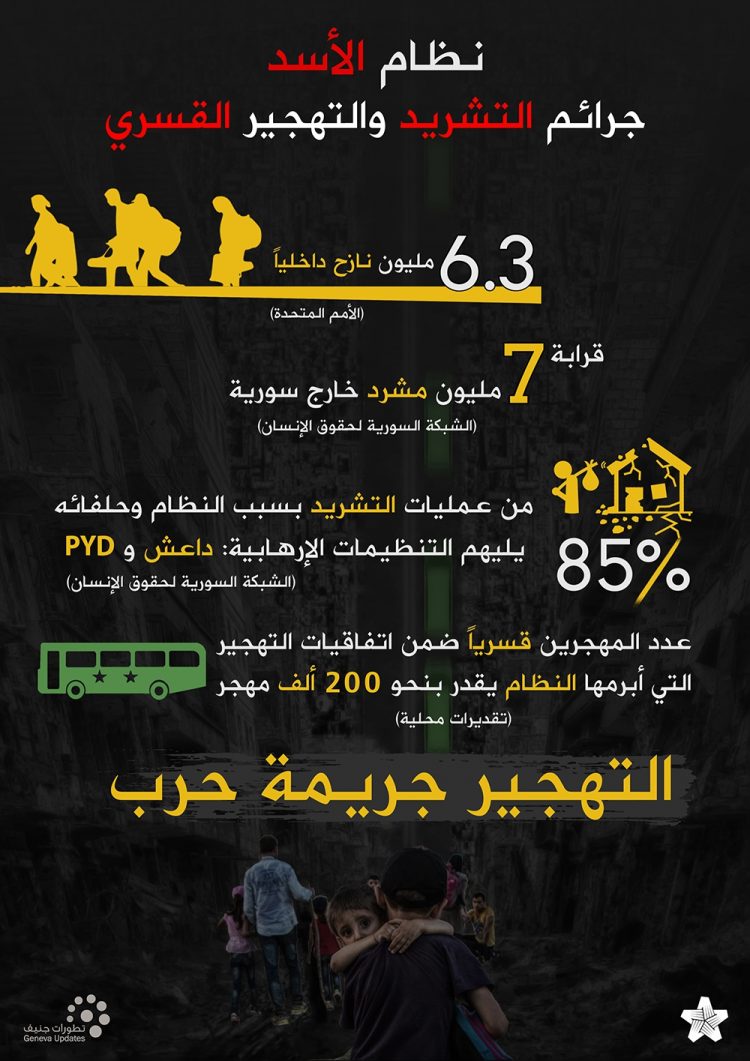 نظام الأسد
جرائم التشريد والتهجير القسري

6.3 مليون نازح داخلياً
(الأمم المتحدة)

قرابة 7 مليون مشرد خارج سورية
(الشبكة السورية لحقوق الإنسان)

85%
من عمليات التشريد بسبب النظام وحلفائه يليهم التنظيمات الإرهابية: داعش و PYD
(الشبكة السورية لحقوق الإنسان)

عدد المهجرين قسرياً ضمن اتفاقيات التهجير التي أبرمها النظام يقدر بنحو 200 ألف مهجر
(تقديرات محلية)

التهجير جريمة حرب

تطورات جنيف
Geneva Updates